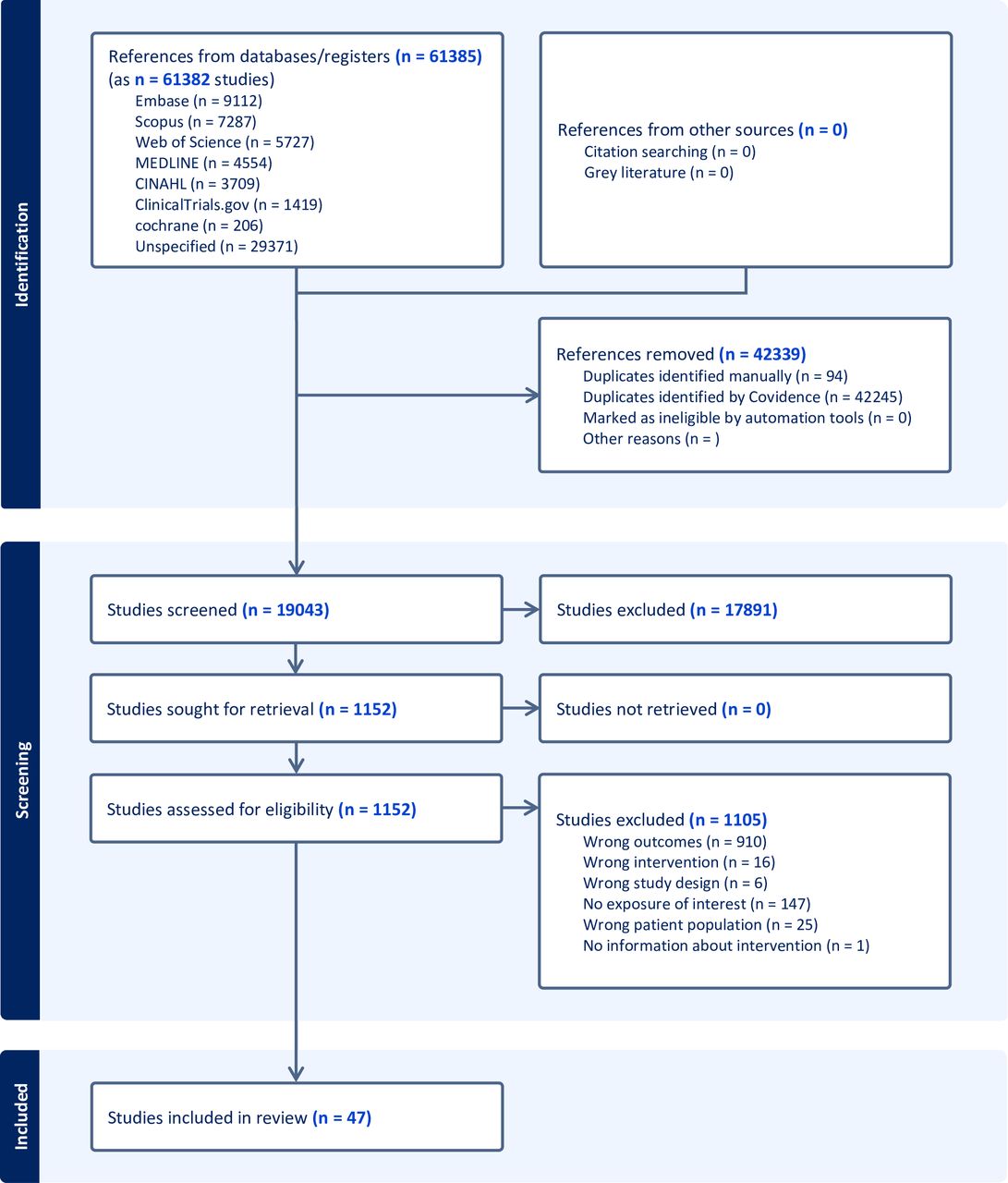 Identification

References from databases/registers (n = 61385)
(as n = 61382 studies)
Embase (n = 9112)
Scopus (n = 7287)
Web of Science (n = 5727)
MEDLINE (n = 4554)
CINAHL (n = 3709)
ClinicalTrials.gov (n = 1419)
cochrane (n = 206)
Unspecified (n = 29371)

References from other sources (n = 0)
Citation searching (n = 0)
Grey literature (n = 0)

References removed (n = 42339)
Duplicates identified manually (n = 94)
Duplicates identified by Covidence (n = 42245)
Marked as ineligible by automation tools (n = 0)
Other reasons (n = )

Screening

Studies screened (n = 19043)

Studies excluded (n = 17891)

Studies sought for retrieval (n = 1152)

Studies not retrieved (n = 0)

Studies assessed for eligibility (n = 1152)

Studies excluded (n = 1105)
Wrong outcomes (n = 910)
Wrong intervention (n = 16)
Wrong study design (n = 6)
No exposure of interest (n = 147)
Wrong patient population (n = 25)
No information about intervention (n = 1)

Included

Studies included in review (n = 47)